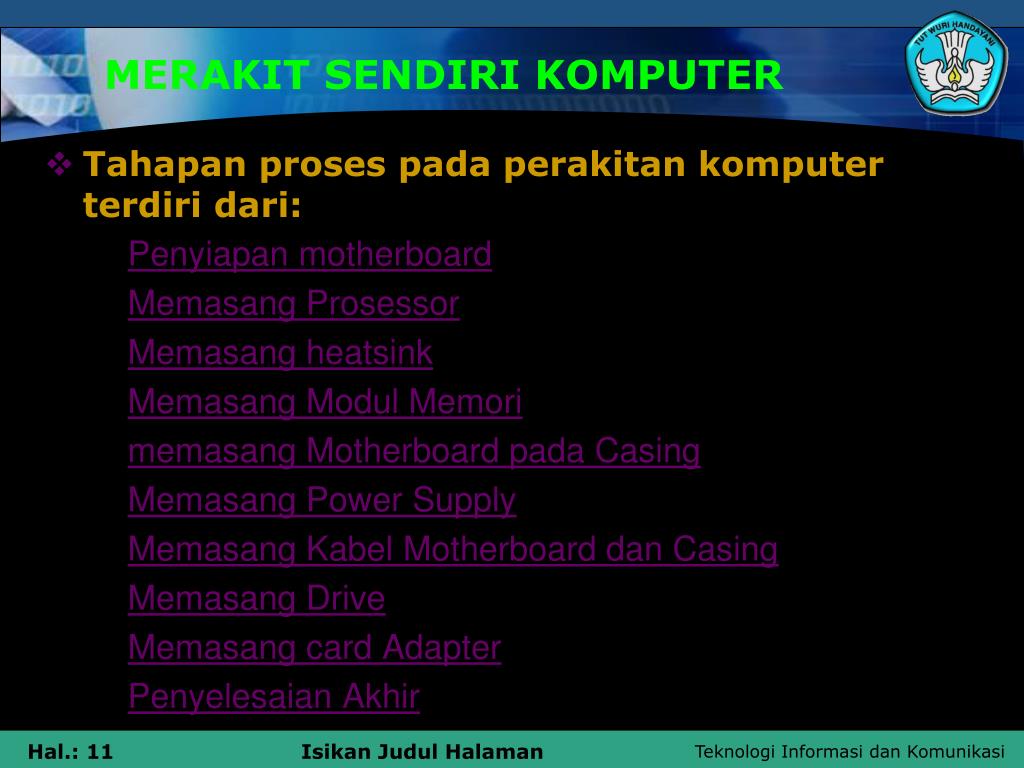 MERAKIT SENDIRI KOMPUTER

TUT WURI HANDAYANI

❖ Tahapan proses pada perakitan komputer terdiri dari:

Penyiapan motherboard
Memasang Prosessor
Memasang heatsink
Memasang Modul Memori
memasang Motherboard pada Casing
Memasang Power Supply
Memasang Kabel Motherboard dan Casing
Memasang Drive
Memasang card Adapter
Penyelesaian Akhir

Hal.: 11 Isikan Judul Halaman Teknologi Informasi dan Komunikasi